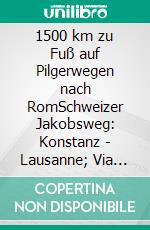 unilibro

1500 km zu Fuß auf Pilgerwegen nach RomSchweizer Jakobsweg: Konstanz - Lausanne; Via…

COPERTINA NON DISPONIBILE